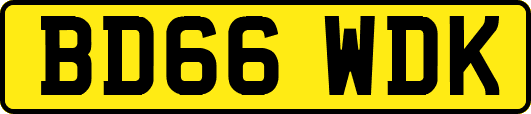 BD66 WDK